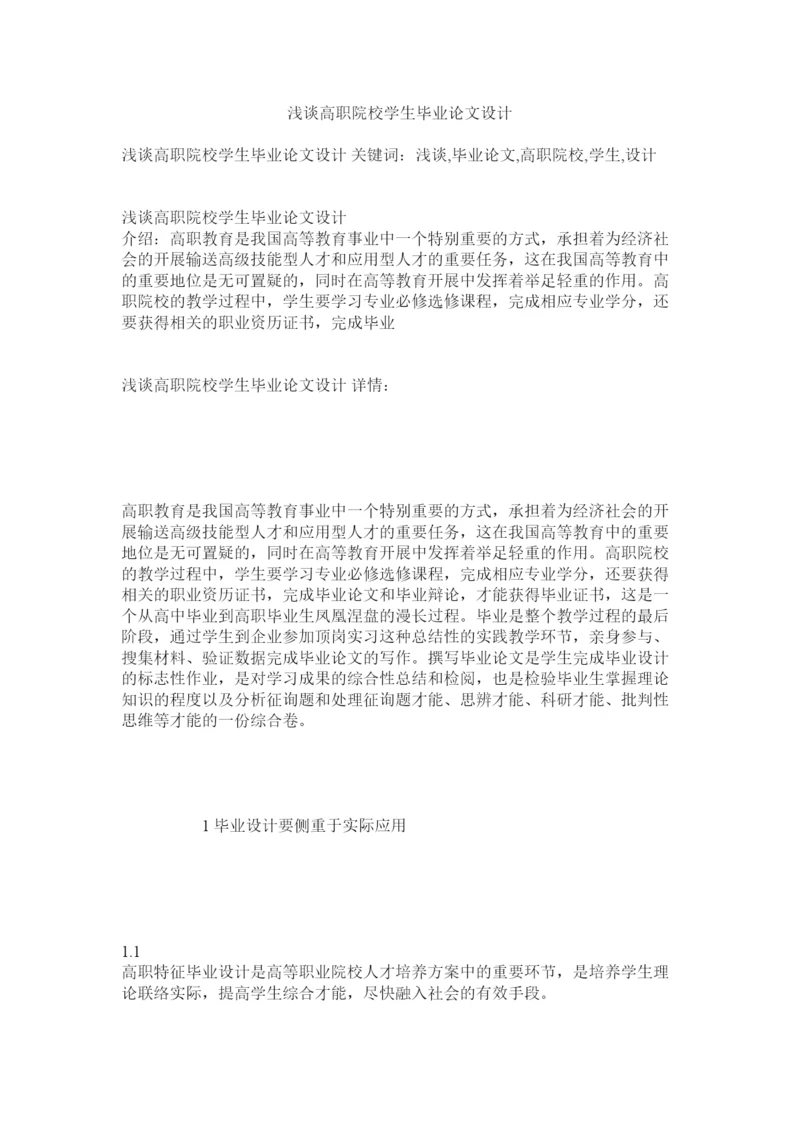 浅谈高职院校学生毕业论文设计

浅谈高职院校学生毕业论文设计 关键词：浅谈,毕业论文,高职院校,学生,设计

浅谈高职院校学生毕业论文设计
介绍：高职教育是我国高等教育事业中一个特别重要的方式，承担着为经济社会的开展输送高级技能型人才和应用型人才的重要任务，这在我国高等教育中的重要地位是无可置疑的，同时在高等教育开展中发挥着举足轻重的作用。高职院校的教学过程中，学生要学习专业必修选修课程，完成相应专业学分，还要获得相关的职业资历证书，完成毕业

浅谈高职院校学生毕业论文设计 详情：

高职教育是我国高等教育事业中一个特别重要的方式，承担着为经济社会的开展输送高级技能型人才和应用型人才的重要任务，这在我国高等教育中的重要地位是无可置疑的，同时在高等教育开展中发挥着举足轻重的作用。高职院校的教学过程中，学生要学习专业必修选修课程，完成相应专业学分，还要获得相关的职业资历证书，完成毕业论文和毕业辩论，才能获得毕业证书，这是一个从高中毕业到高职毕业生凤凰涅盘的漫长过程。毕业是整个教学过程的最后阶段，通过学生到企业参加顶岗实习这种总结性的实践教学环节，亲身参与、搜集材料、验证数据完成毕业论文的写作。撰写毕业论文是学生完成毕业设计的标志性作业，是对学习成果的综合性总结和检阅，也是检验毕业生掌握理论知识的程度以及分析征询题和处理征询题才能、思辨才能、科研才能、批判性思维等才能的一份综合卷。

1 毕业设计要侧重于实际应用

1.1
高职特征毕业设计是高等职业院校人才培养方案中的重要环节，是培养学生理论联络实际，提高学生综合才能，尽快融入社会的有效手段。